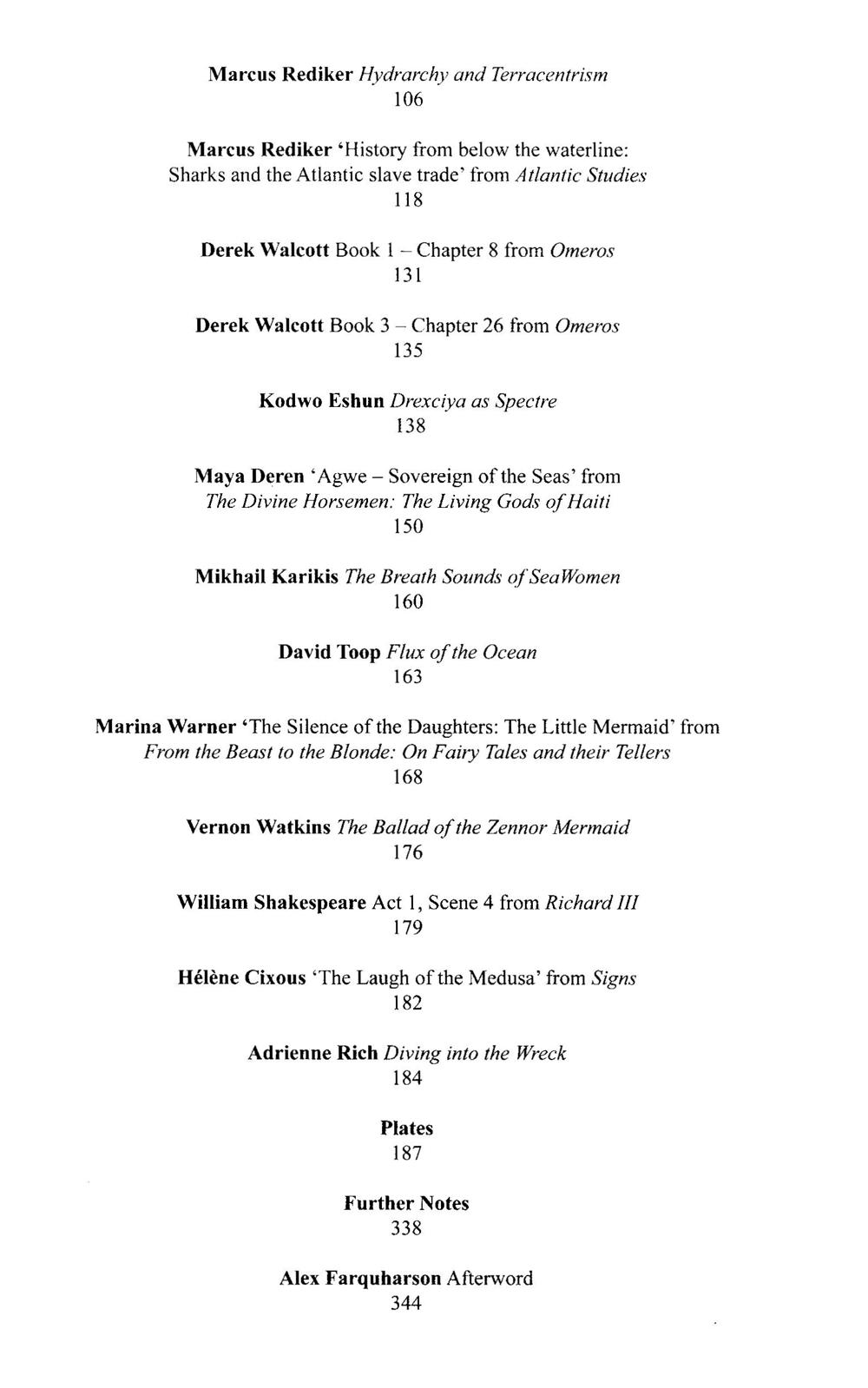 Marcus Rediker Hydrarchy and Terracentrism
106

Marcus Rediker 'History from below the waterline: Sharks and the Atlantic slave trade' from Atlantic Studies
118

Derek Walcott Book 1 – Chapter 8 from Omeros
131

Derek Walcott Book 3 – Chapter 26 from Omeros
135

Kodwo Eshun Drexciya as Spectre
138

Maya Deren 'Agwe – Sovereign of the Seas' from The Divine Horsemen: The Living Gods of Haiti
150

Mikhail Karikis The Breath Sounds of SeaWomen
160

David Toop Flux of the Ocean
163

Marina Warner 'The Silence of the Daughters: The Little Mermaid' from From the Beast to the Blonde: On Fairy Tales and their Tellers
168

Vernon Watkins The Ballad of the Zennor Mermaid
176

William Shakespeare Act 1, Scene 4 from Richard III
179

Hélène Cixous 'The Laugh of the Medusa' from Signs
182

Adrienne Rich Diving into the Wreck
184

Plates
187

Further Notes
338

Alex Farquharson Afterword
344